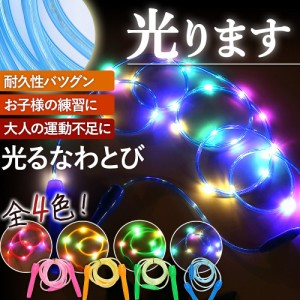 光ります

耐久性バツグン

お子様の練習に

大人の運動不足に

光るなわとび

全4色！